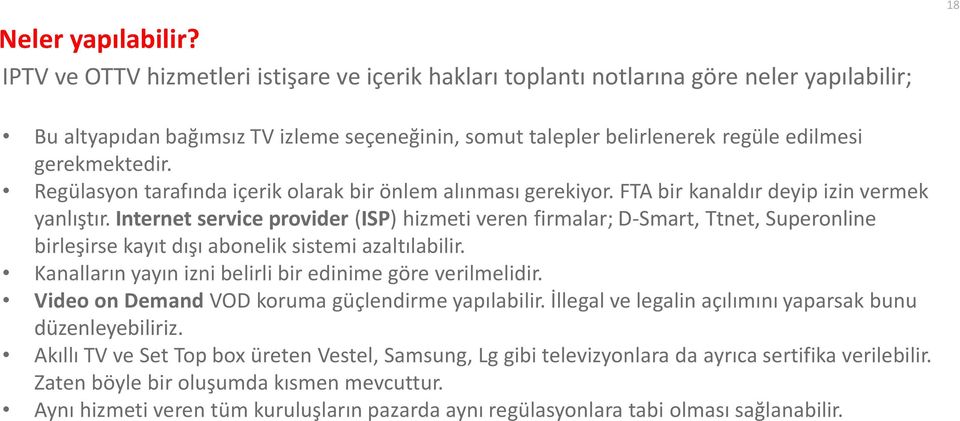 18

Neler yapılabilir?

IPTV ve OTTV hizmetleri istişare ve içerik hakları toplantı notlarına göre neler yapılabilir;

• Bu altyapıdan bağımsız TV izleme seçeneğinin, somut talepler belirlenerek regüle edilmesi gerekmektedir.
• Regülasyon tarafında içerik olarak bir önlem alınması gerekiyor. FTA bir kanaldır deyip izin vermek yanlıştır. Internet service provider (ISP) hizmeti veren firmalar; D-Smart, Ttnet, Superonline birleşirse kayıt dışı abonelik sistemi azaltılabilir.
• Kanalların yayın izni belirli bir edinime göre verilmelidir.
• Video on Demand VOD koruma güçlendirme yapılabilir. İllegal ve legalin açılımını yaparsak bunu düzenleyebiliriz.
• Akıllı TV ve Set Top box üreten Vestel, Samsung, Lg gibi televizyonlara da ayrıca sertifika verilebilir. Zaten böyle bir oluşumda kısmen mevcuttur.
• Aynı hizmeti veren tüm kuruluşların pazarda aynı regülasyonlara tabi olması sağlanabilir.